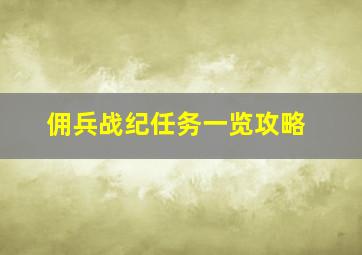 佣兵战纪任务一览攻略